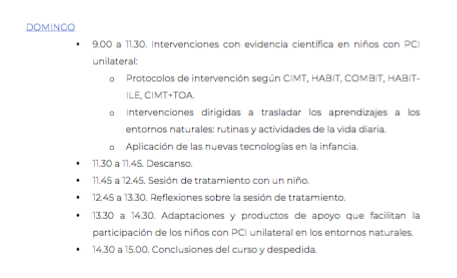 DOMINGO

• 9.00 a 11.30. Intervenciones con evidencia científica en niños con PCI unilateral:
  o Protocolos de intervención según CIMT, HABIT, COMBIT, HABIT-ILE, CIMT+TOA.
  o Intervenciones dirigidas a trasladar los aprendizajes a los entornos naturales: rutinas y actividades de la vida diaria.
  o Aplicación de las nuevas tecnologías en la infancia.
• 11.30 a 11.45. Descanso.
• 11.45 a 12.45. Sesión de tratamiento con un niño.
• 12.45 a 13.30. Reflexiones sobre la sesión de tratamiento.
• 13.30 a 14.30. Adaptaciones y productos de apoyo que facilitan la participación de los niños con PCI unilateral en los entornos naturales.
• 14.30 a 15.00. Conclusiones del curso y despedida.